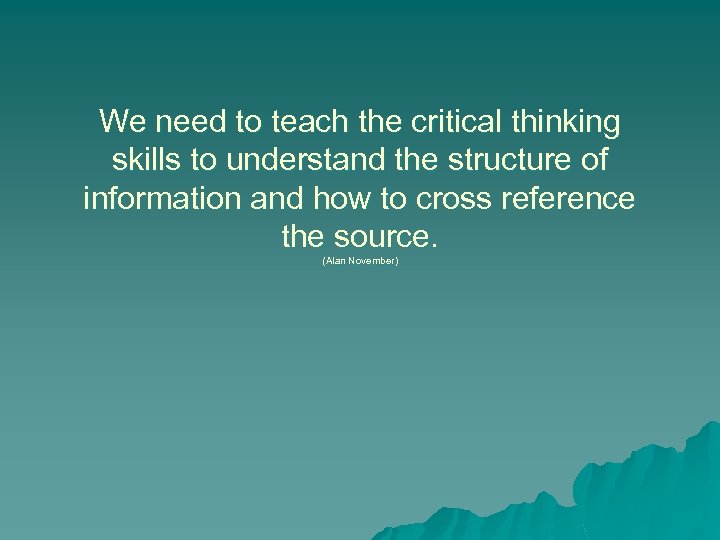 We need to teach the critical thinking skills to understand the structure of information and how to cross reference the source.
(Alan November)